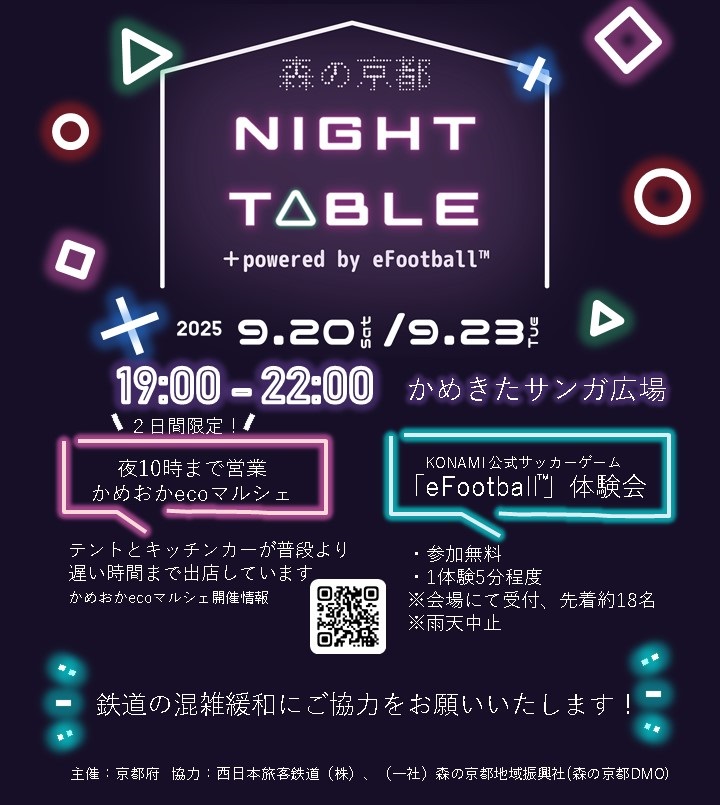 森の京都

NIGHT TABLE

+powered by eFootball™

2025 9.20 sat / 9.23 TUE

19:00 - 22:00

かめきたサンガ広場

2日間限定！

夜10時まで営業
かめおかecoマルシェ

テントとキッチンカーが普段より遅い時間まで出店しています

かめおかecoマルシェ開催情報

KONAMI公式サッカーゲーム
「eFootball™」体験会

・参加無料
・1体験5分程度
※会場にて受付、先着約18名
※雨天中止

鉄道の混雑緩和にご協力をお願いいたします！

主催：京都府　協力：西日本旅客鉄道（株）、（一社）森の京都地域振興社(森の京都DMO)